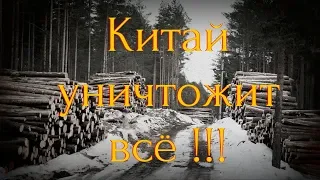 Китай

уничтожит

всё !!!